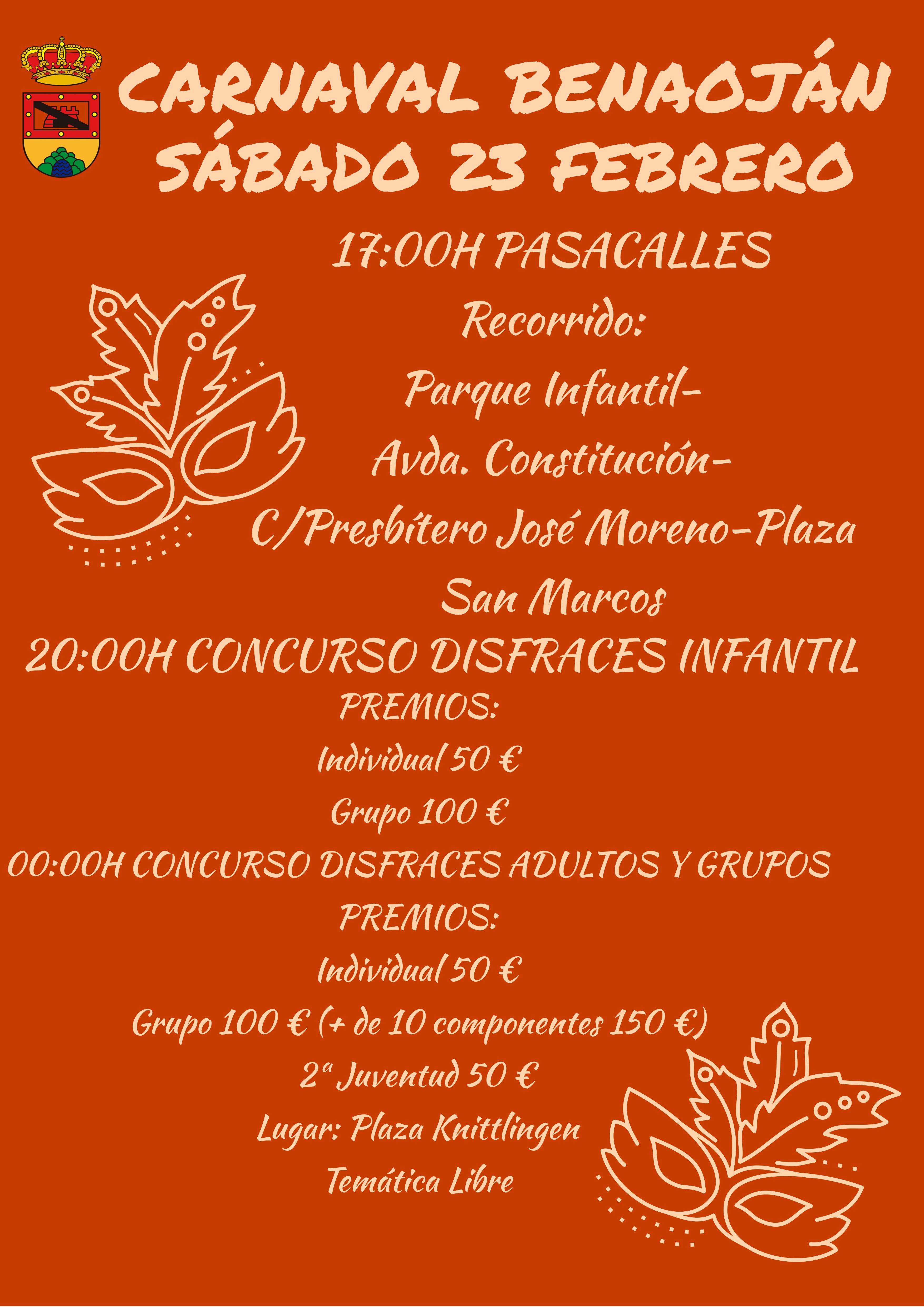 CARNAVAL BENAOJÁN
SÁBADO 23 FEBRERO

17:00H PASACALLES

Recorrido:

Parque Infantil-

Avda. Constitución-

C/Presbítero José Moreno-Plaza

San Marcos

20:00H CONCURSO DISFRACES INFANTIL

PREMIOS:

Individual 50 €

Grupo 100 €

00:00H CONCURSO DISFRACES ADULTOS Y GRUPOS

PREMIOS:

Individual 50 €

Grupo 100 € (+ de 10 componentes 150 €)

2ª Juventud 50 €

Lugar: Plaza Knittlingen

Temática Libre